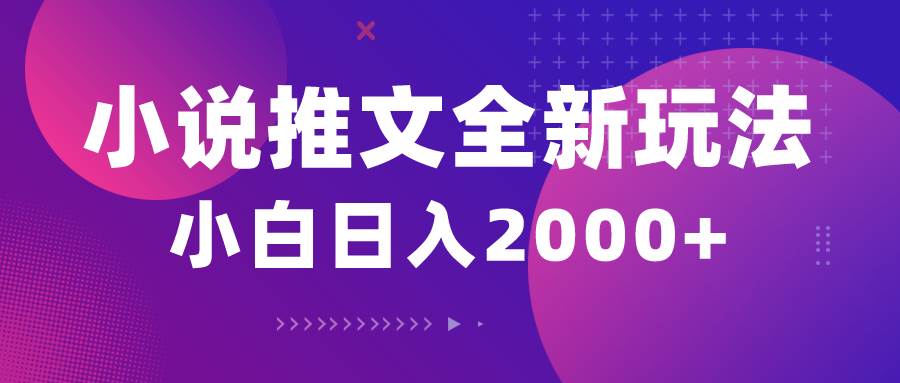 小说推文全新玩法
小白日入2000+